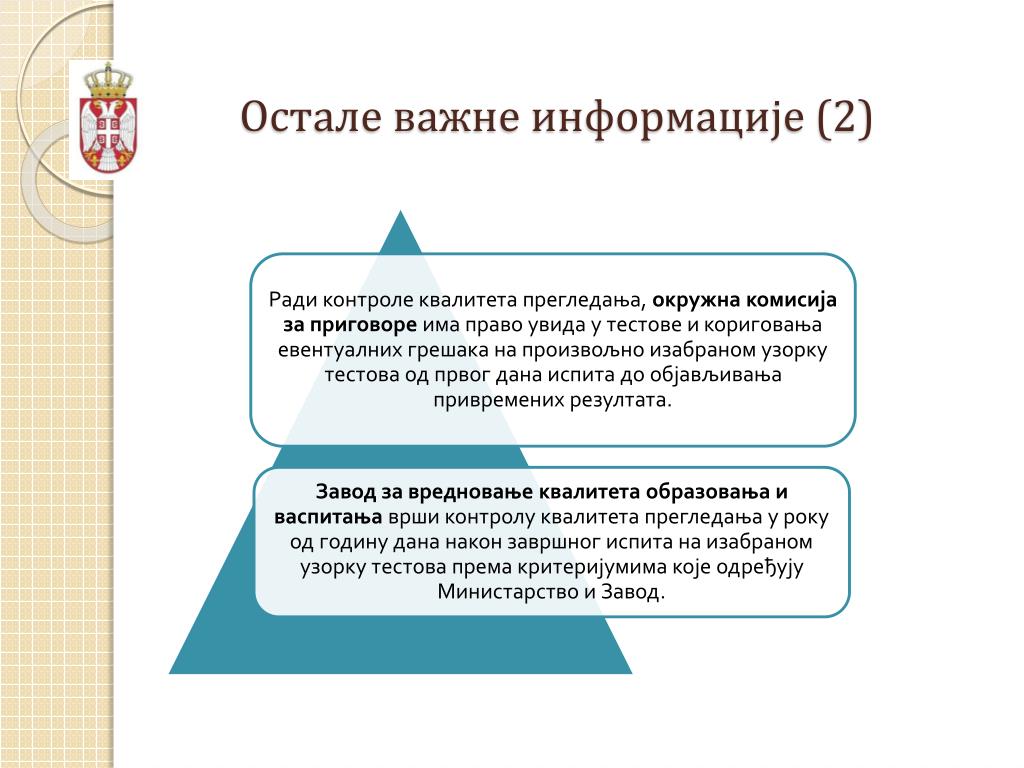 Остале важне информације (2)

Ради контроле квалитета прегледања, окружна комисија за приговоре има право увида у тестове и кориговања евентуалних грешака на произвољно изабраном узорку тестова од првог дана испита до објављивања привремених резултата.

Завод за вредновање квалитета образовања и васпитања врши контролу квалитета прегледања у року од годину дана након завршног испита на изабраном узорку тестова према критеријумима које одређују Министарство и Завод.